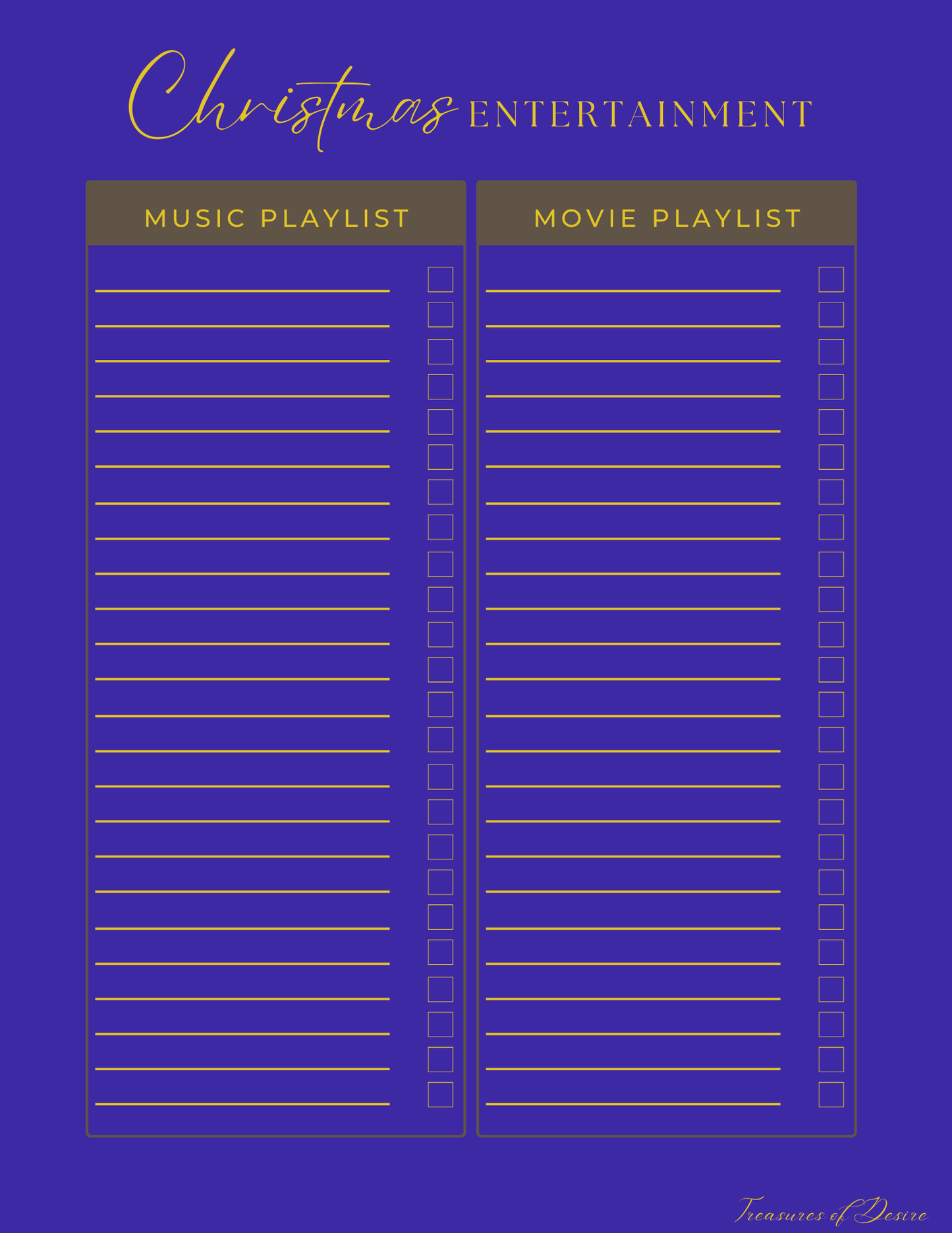 Christmas ENTERTAINMENT

MUSIC PLAYLIST

____ ☐
____ ☐
____ ☐
____ ☐
____ ☐
____ ☐
____ ☐
____ ☐
____ ☐
____ ☐
____ ☐
____ ☐
____ ☐
____ ☐
____ ☐
____ ☐
____ ☐
____ ☐
____ ☐
____ ☐
____ ☐
____ ☐
____ ☐
____ ☐

MOVIE PLAYLIST

____ ☐
____ ☐
____ ☐
____ ☐
____ ☐
____ ☐
____ ☐
____ ☐
____ ☐
____ ☐
____ ☐
____ ☐
____ ☐
____ ☐
____ ☐
____ ☐
____ ☐
____ ☐
____ ☐
____ ☐
____ ☐
____ ☐
____ ☐
____ ☐

Treasures of Desire